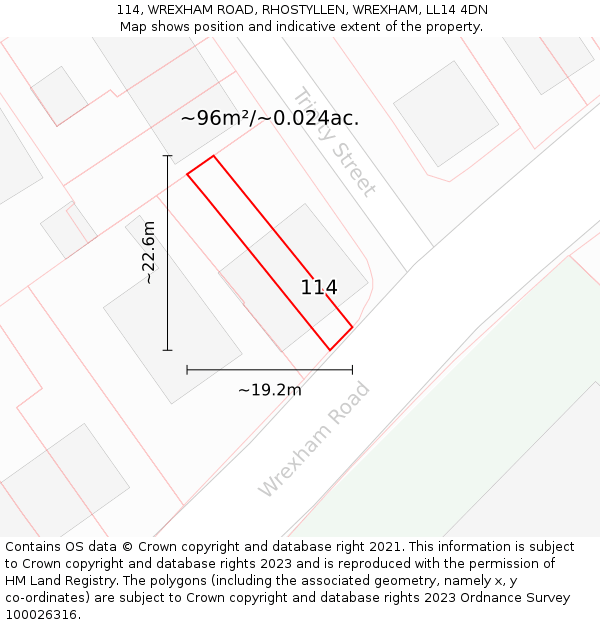 114, WREXHAM ROAD, RHOSTYLLEN, WREXHAM, LL14 4DN
Map shows position and indicative extent of the property.

~96m²/~0.024ac.

Trinity Street

~22.6m

114

~19.2m

Wrexham Road

Contains OS data © Crown copyright and database right 2021. This information is subject to Crown copyright and database rights 2023 and is reproduced with the permission of HM Land Registry. The polygons (including the associated geometry, namely x, y co-ordinates) are subject to Crown copyright and database rights 2023 Ordnance Survey 100026316.